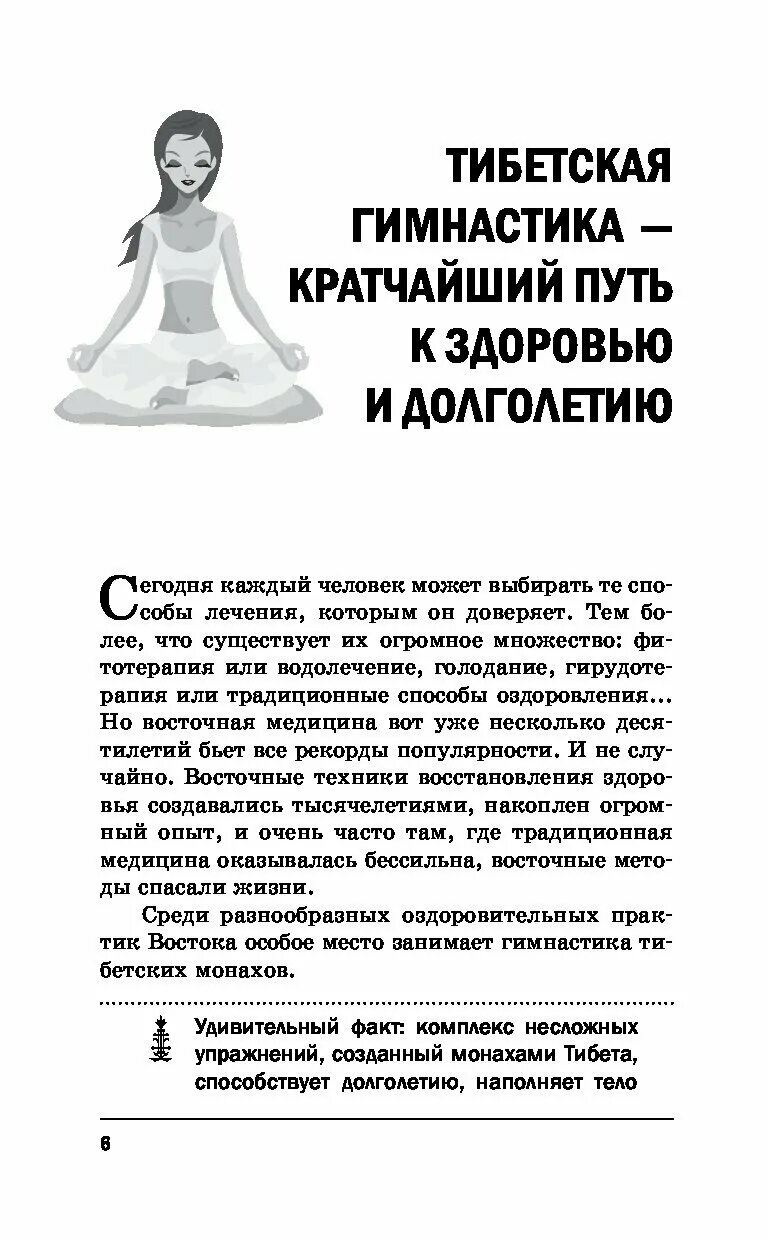 ТИБЕТСКАЯ ГИМНАСТИКА — КРАТЧАЙШИЙ ПУТЬ К ЗДОРОВЬЮ И ДОЛГОЛЕТИЮ

Сегодня каждый человек может выбирать те способы лечения, которым он доверяет. Тем более, что существует их огромное множество: фитотерапия или водолечение, голодание, гирудотерапия или традиционные способы оздоровления... Но восточная медицина вот уже несколько десятилетий бьет все рекорды популярности. И не случайно. Восточные техники восстановления здоровья создавались тысячелетиями, накоплен огромный опыт, и очень часто там, где традиционная медицина оказывалась бессильна, восточные методы спасали жизни.

Среди разнообразных оздоровительных практик Востока особое место занимает гимнастика тибетских монахов.

Удивительный факт: комплекс несложных упражнений, созданный монахами Тибета, способствует долголетию, наполняет тело

6